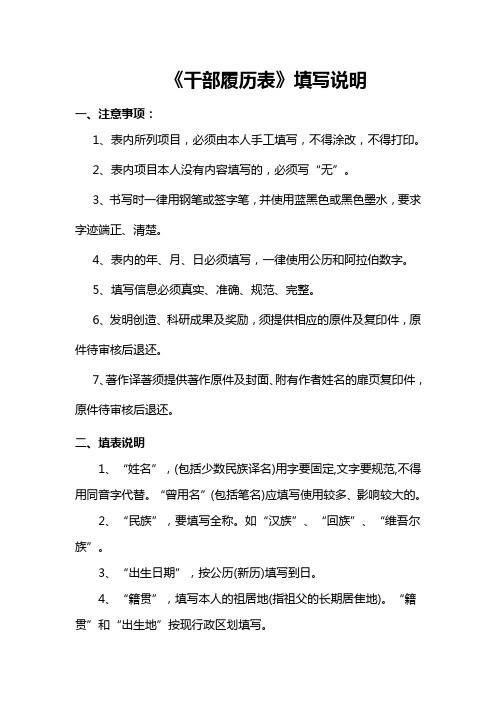 《干部履历表》填写说明

一、注意事项：

1、表内所列项目，必须由本人手工填写，不得涂改，不得打印。

2、表内项目本人没有内容填写的，必须写“无”。

3、书写时一律用钢笔或签字笔，并使用蓝黑色或黑色墨水，要求字迹端正、清楚。

4、表内的年、月、日必须填写，一律使用公历和阿拉伯数字。

5、填写信息必须真实、准确、规范、完整。

6、发明创造、科研成果及奖励，须提供相应的原件及复印件，原件待审核后退还。

7、著作译著须提供著作原件及封面、附有作者姓名的扉页复印件，原件待审核后退还。

二、填表说明

1、“姓名”，(包括少数民族译名)用字要固定,文字要规范,不得用同音字代替。“曾用名”(包括笔名)应填写使用较多、影响较大的。

2、“民族”，要填写全称。如“汉族”、“回族”、“维吾尔族”。

3、“出生日期”，按公历(新历)填写到日。

4、“籍贯”，填写本人的祖居地(指祖父的长期居住地)。“籍贯”和“出生地”按现行政区划填写。